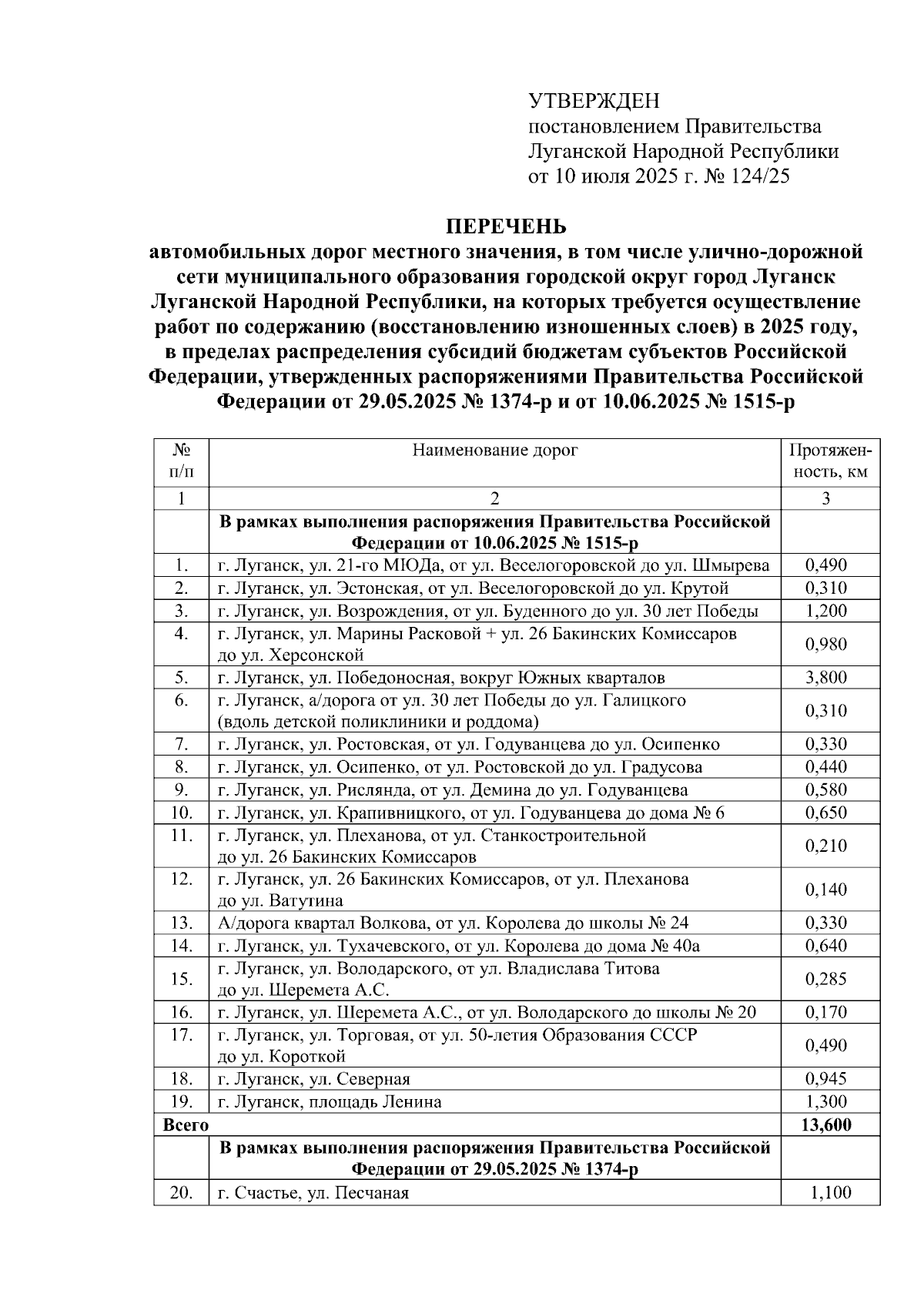 УТВЕРЖДЕН
постановлением Правительства
Луганской Народной Республики
от 10 июля 2025 г. № 124/25

ПЕРЕЧЕНЬ
автомобильных дорог местного значения, в том числе улично-дорожной сети муниципального образования городской округ город Луганск Луганской Народной Республики, на которых требуется осуществление работ по содержанию (восстановлению изношенных слоев) в 2025 году, в пределах распределения субсидий бюджетам субъектов Российской Федерации, утвержденных распоряжениями Правительства Российской Федерации от 29.05.2025 № 1374-р и от 10.06.2025 № 1515-р

| № п/п | Наименование дорог | Протяженность, км |
|---|---|---|
| 1 | 2 | 3 |
| | В рамках выполнения распоряжения Правительства Российской Федерации от 10.06.2025 № 1515-р | |
| 1. | г. Луганск, ул. 21-го МЮДа, от ул. Веселогоровской до ул. Шмырева | 0,490 |
| 2. | г. Луганск, ул. Эстонская, от ул. Веселогоровской до ул. Крутой | 0,310 |
| 3. | г. Луганск, ул. Возрождения, от ул. Буденного до ул. 30 лет Победы | 1,200 |
| 4. | г. Луганск, ул. Марины Расковой + ул. 26 Бакинских Комиссаров до ул. Херсонской | 0,980 |
| 5. | г. Луганск, ул. Победоносная, вокруг Южных кварталов | 3,800 |
| 6. | г. Луганск, а/дорога от ул. 30 лет Победы до ул. Галицкого (вдоль детской поликлиники и роддома) | 0,310 |
| 7. | г. Луганск, ул. Ростовская, от ул. Годуванцева до ул. Осипенко | 0,330 |
| 8. | г. Луганск, ул. Осипенко, от ул. Ростовской до ул. Градусова | 0,440 |
| 9. | г. Луганск, ул. Рислянда, от ул. Демина до ул. Годуванцева | 0,580 |
| 10. | г. Луганск, ул. Крапивницкого, от ул. Годуванцева до дома № 6 | 0,650 |
| 11. | г. Луганск, ул. Плеханова, от ул. Станкостроительной до ул. 26 Бакинских Комиссаров | 0,210 |
| 12. | г. Луганск, ул. 26 Бакинских Комиссаров, от ул. Плеханова до ул. Ватутина | 0,140 |
| 13. | А/дорога квартал Волкова, от ул. Королева до школы № 24 | 0,330 |
| 14. | г. Луганск, ул. Тухачевского, от ул. Королева до дома № 40а | 0,640 |
| 15. | г. Луганск, ул. Володарского, от ул. Владислава Титова до ул. Шеремета А.С. | 0,285 |
| 16. | г. Луганск, ул. Шеремета А.С., от ул. Володарского до школы № 20 | 0,170 |
| 17. | г. Луганск, ул. Торговая, от ул. 50-летия Образования СССР до ул. Короткой | 0,490 |
| 18. | г. Луганск, ул. Северная | 0,945 |
| 19. | г. Луганск, площадь Ленина | 1,300 |
| Всего | | 13,600 |
| | В рамках выполнения распоряжения Правительства Российской Федерации от 29.05.2025 № 1374-р | |
| 20. | г. Счастье, ул. Песчаная | 1,100 |